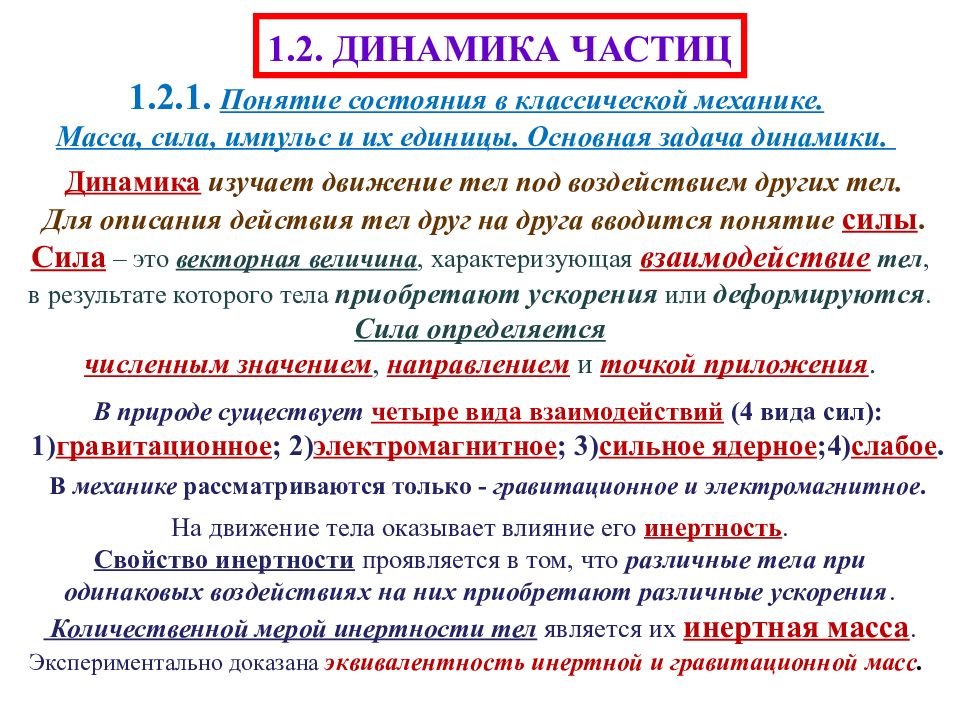 1.2. ДИНАМИКА ЧАСТИЦ

1.2.1. Понятие состояния в классической механике. Масса, сила, импульс и их единицы. Основная задача динамики.

Динамика изучает движение тел под воздействием других тел. Для описания действия тел друг на друга вводится понятие силы.

Сила – это векторная величина, характеризующая взаимодействие тел, в результате которого тела приобретают ускорения или деформируются.

Сила определяется численным значением, направлением и точкой приложения.

В природе существует четыре вида взаимодействий (4 вида сил): 1)гравитационное; 2)электромагнитное; 3)сильное ядерное;4)слабое.

В механике рассматриваются только - гравитационное и электромагнитное.

На движение тела оказывает влияние его инертность.

Свойство инертности проявляется в том, что различные тела при одинаковых воздействиях на них приобретают различные ускорения.

Количественной мерой инертности тел является их инертная масса.

Экспериментально доказана эквивалентность инертной и гравитационной масс.